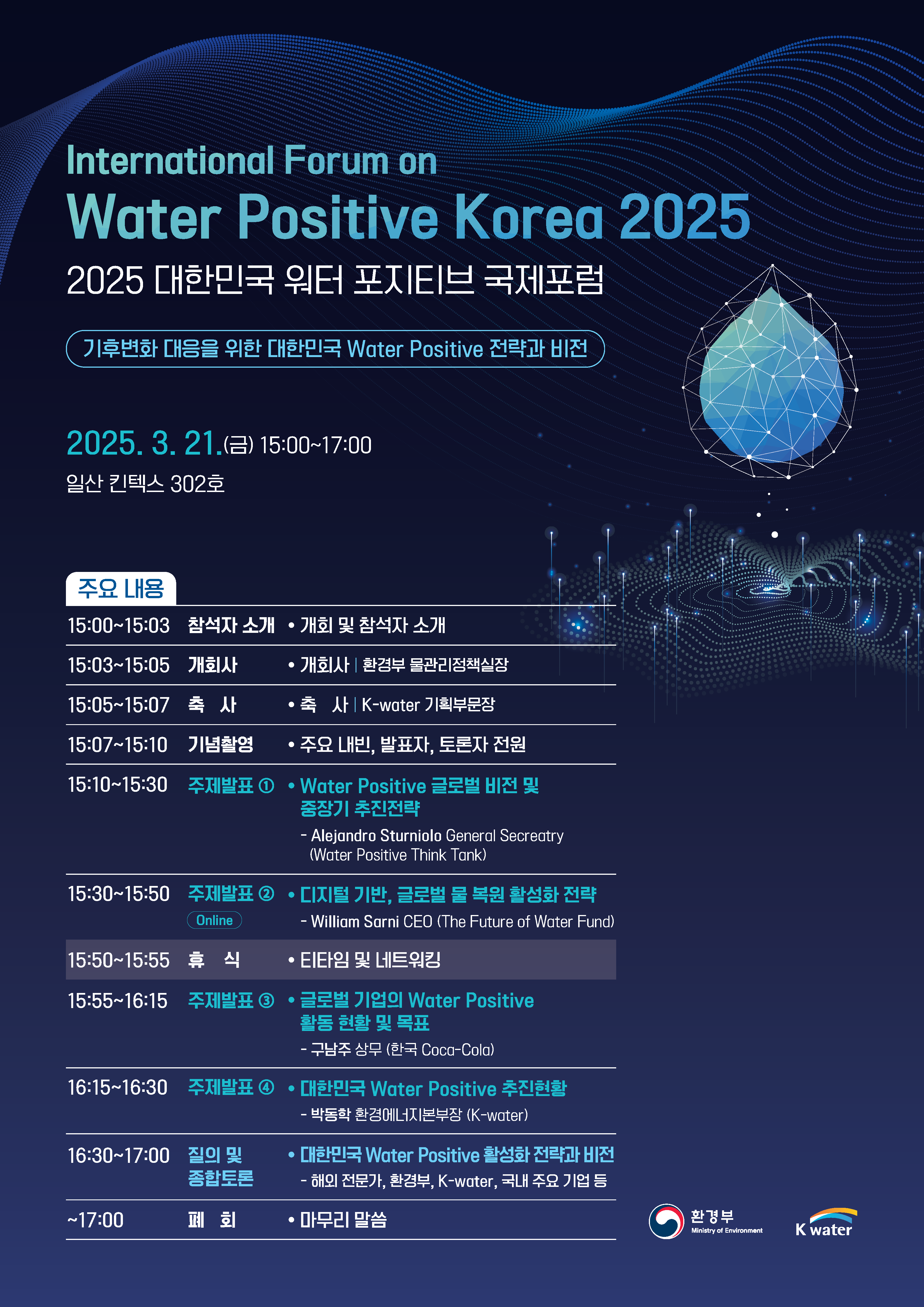 International Forum on
Water Positive Korea 2025
2025 대한민국 워터 포지티브 국제포럼

기후변화 대응을 위한 대한민국 Water Positive 전략과 비전

2025. 3. 21.(금) 15:00~17:00
일산 킨텍스 302호

주요 내용

| | | |
|---|---|---|
| 15:00~15:03 | 참석자 소개 | • 개회 및 참석자 소개 |
| 15:03~15:05 | 개회사 | • 개회사 \| 환경부 물관리정책실장 |
| 15:05~15:07 | 축 사 | • 축 사 \| K-water 기획부문장 |
| 15:07~15:10 | 기념촬영 | • 주요 내빈, 발표자, 토론자 전원 |
| 15:10~15:30 | 주제발표 ① | • Water Positive 글로벌 비전 및 중장기 추진전략 - Alejandro Sturniolo General Secreatry (Water Positive Think Tank) |
| 15:30~15:50 | 주제발표 ② Online | • 디지털 기반, 글로벌 물 복원 활성화 전략 - William Sarni CEO (The Future of Water Fund) |
| 15:50~15:55 | 휴 식 | • 티타임 및 네트워킹 |
| 15:55~16:15 | 주제발표 ③ | • 글로벌 기업의 Water Positive 활동 현황 및 목표 - 구남주 상무 (한국 Coca-Cola) |
| 16:15~16:30 | 주제발표 ④ | • 대한민국 Water Positive 추진현황 - 박동학 환경에너지본부장 (K-water) |
| 16:30~17:00 | 질의 및 종합토론 | • 대한민국 Water Positive 활성화 전략과 비전 - 해외 전문가, 환경부, K-water, 국내 주요 기업 등 |
| ~17:00 | 폐 회 | • 마무리 말씀 |

환경부 Ministry of Environment
K water